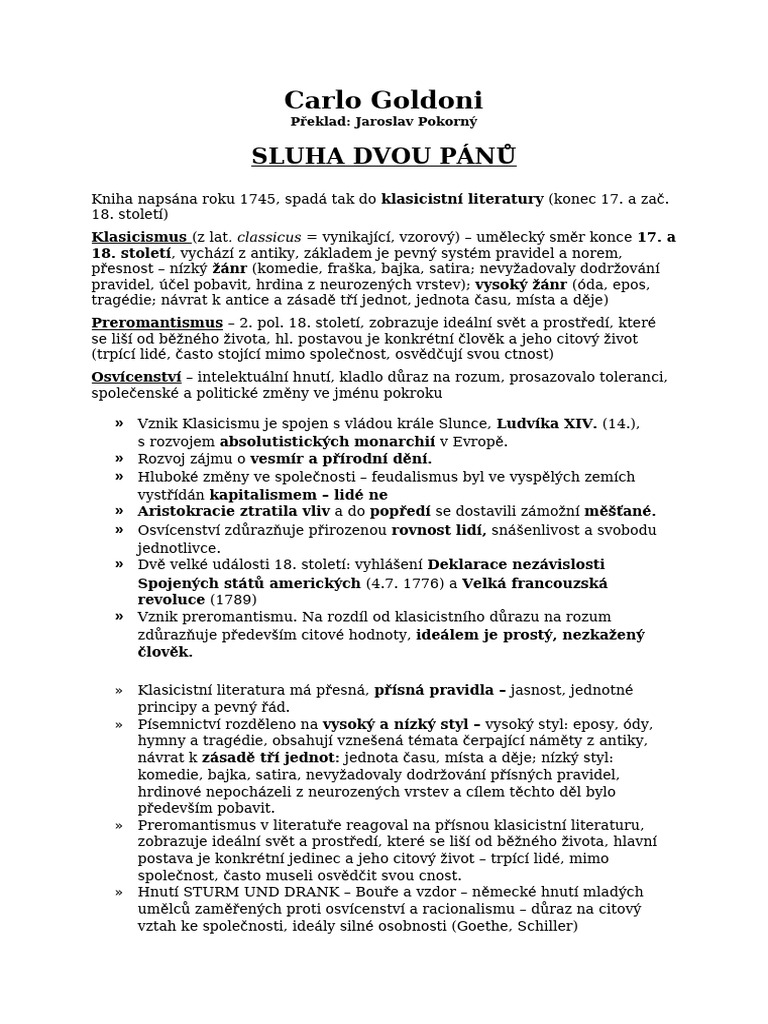 Carlo Goldoni
Překlad: Jaroslav Pokorný

SLUHA DVOU PÁNŮ

Kniha napsána roku 1745, spadá tak do klasicistní literatury (konec 17. a zač. 18. století)

Klasicismus (z lat. classicus = vynikající, vzorový) – umělecký směr konce 17. a 18. století, vychází z antiky, základem je pevný systém pravidel a norem, přesnost – nízký žánr (komedie, fraška, bajka, satira; nevyžadovaly dodržování pravidel, účel pobavit, hrdina z neurozených vrstev); vysoký žánr (óda, epos, tragédie; návrat k antice a zásadě tří jednot, jednota času, místa a děje)

Preromantismus – 2. pol. 18. století, zobrazuje ideální svět a prostředí, které se liší od běžného života, hl. postavou je konkrétní člověk a jeho citový život (trpící lidé, často stojící mimo společnost, osvědčují svou ctnost)

Osvícenství – intelektuální hnutí, kladlo důraz na rozum, prosazovalo toleranci, společenské a politické změny ve jménu pokroku

» Vznik Klasicismu je spojen s vládou krále Slunce, Ludvíka XIV. (14.), s rozvojem absolutistických monarchií v Evropě.
» Rozvoj zájmu o vesmír a přírodní dění.
» Hluboké změny ve společnosti – feudalismus byl ve vyspělých zemích vystřídán kapitalismem – lidé ne
» Aristokracie ztratila vliv a do popředí se dostavili zámožní měšťané.
» Osvícenství zdůrazňuje přirozenou rovnost lidí, snášenlivost a svobodu jednotlivce.
» Dvě velké události 18. století: vyhlášení Deklarace nezávislosti Spojených států amerických (4.7. 1776) a Velká francouzská revoluce (1789)
» Vznik preromantismu. Na rozdíl od klasicistního důrazu na rozum zdůrazňuje především citové hodnoty, ideálem je prostý, nezkažený člověk.

» Klasicistní literatura má přesná, přísná pravidla – jasnost, jednotné principy a pevný řád.
» Písemnictví rozděleno na vysoký a nízký styl – vysoký styl: eposy, ódy, hymny a tragédie, obsahují vznešená témata čerpající náměty z antiky, návrat k zásadě tří jednot: jednota času, místa a děje; nízký styl: komedie, bajka, satira, nevyžadovaly dodržování přísných pravidel, hrdinové nepocházeli z neurozených vrstev a cílem těchto děl bylo především pobavit.
» Preromantismus v literatuře reagoval na přísnou klasicistní literaturu, zobrazuje ideální svět a prostředí, které se liší od běžného života, hlavní postava je konkrétní jedinec a jeho citový život – trpící lidé, mimo společnost, často museli osvědčit svou cnost.
» Hnutí STURM UND DRANK – Bouře a vzdor – německé hnutí mladých umělců zaměřených proti osvícenství a racionalismu – důraz na citový vztah ke společnosti, ideály silné osobnosti (Goethe, Schiller)